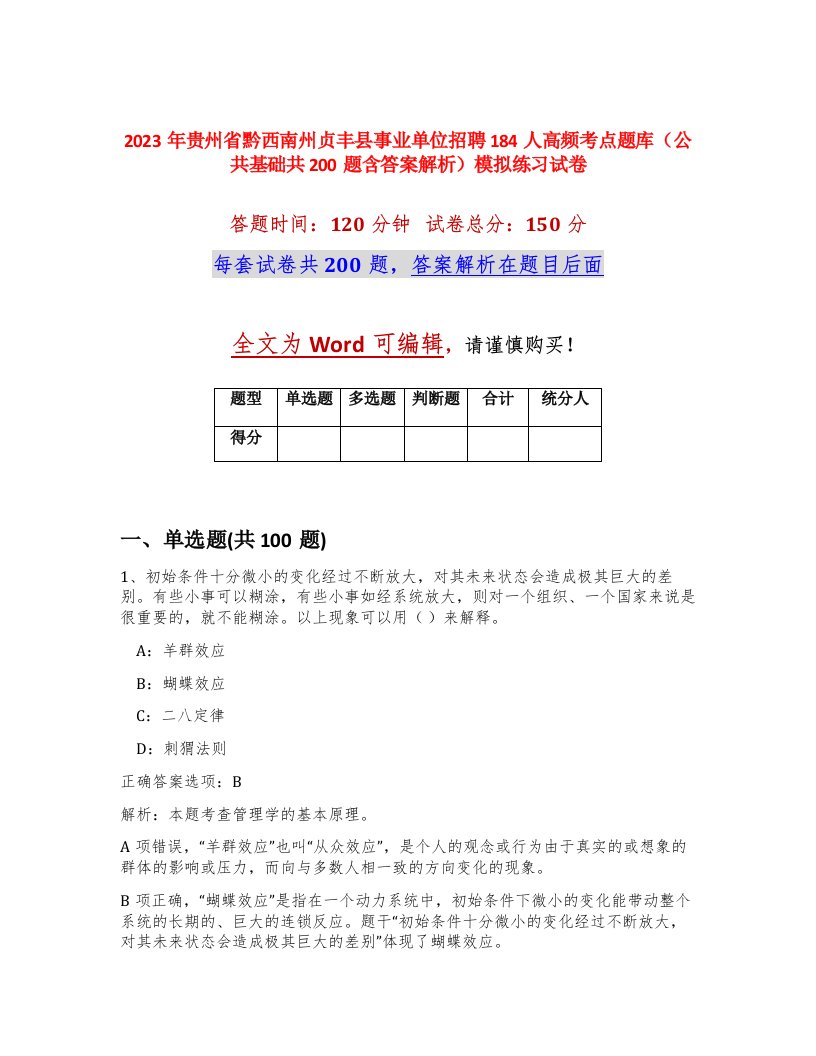 2023 年贵州省黔西南州贞丰县事业单位招聘 184 人高频考点题库（公共基础共 200 题含答案解析）模拟练习试卷

答题时间：120 分钟  试卷总分：150 分

每套试卷共 200 题，答案解析在题目后面

全文为 Word 可编辑，请谨慎购买！

| 题型 | 单选题 | 多选题 | 判断题 | 合计 | 统分人 |
|---|---|---|---|---|---|
| 得分 | | | | | |

一、单选题(共 100 题)

1、初始条件十分微小的变化经过不断放大，对其未来状态会造成极其巨大的差别。有些小事可以糊涂，有些小事如经系统放大，则对一个组织、一个国家来说是很重要的，就不能糊涂。以上现象可以用（ ）来解释。

A：羊群效应

B：蝴蝶效应

C：二八定律

D：刺猬法则

正确答案选项：B

解析：本题考查管理学的基本原理。

A 项错误，“羊群效应”也叫“从众效应”，是个人的观念或行为由于真实的或想象的群体的影响或压力，而向与多数人相一致的方向变化的现象。

B 项正确，“蝴蝶效应”是指在一个动力系统中，初始条件下微小的变化能带动整个系统的长期的、巨大的连锁反应。题干“初始条件十分微小的变化经过不断放大，对其未来状态会造成极其巨大的差别”体现了蝴蝶效应。